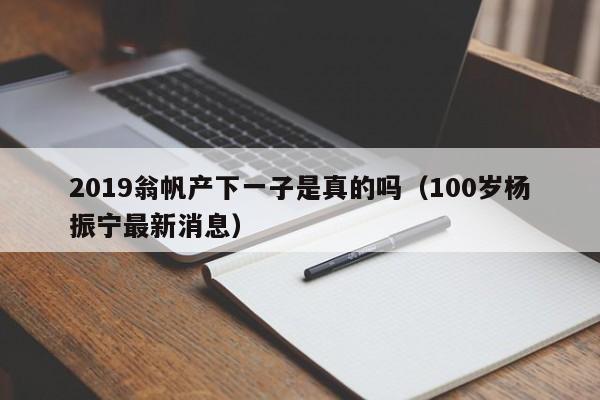 2019翁帆产下一子是真的吗（100岁杨振宁最新消息）